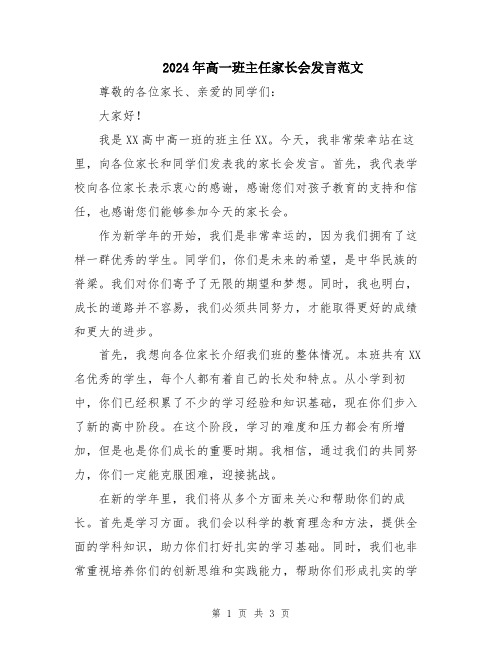 2024年高一班主任家长会发言范文

尊敬的各位家长、亲爱的同学们:

大家好!

我是XX高中高一班的班主任XX。今天,我非常荣幸站在这里,向各位家长和同学们发表我的家长会发言。首先,我代表学校向各位家长表示衷心的感谢,感谢您们对孩子教育的支持和信任,也感谢您们能够参加今天的家长会。

作为新学年的开始,我们是非常幸运的,因为我们拥有了这样一群优秀的学生。同学们,你们是未来的希望,是中华民族的脊梁。我们对你们寄予了无限的期望和梦想。同时,我也明白,成长的道路并不容易,我们必须共同努力,才能取得更好的成绩和更大的进步。

首先,我想向各位家长介绍我们班的整体情况。本班共有XX名优秀的学生,每个人都有着自己的长处和特点。从小学到初中,你们已经积累了不少的学习经验和知识基础,现在你们步入了新的高中阶段。在这个阶段,学习的难度和压力都会有所增加,但是也是你们成长的重要时期。我相信,通过我们的共同努力,你们一定能克服困难,迎接挑战。

在新的学年里,我们将从多个方面来关心和帮助你们的成长。首先是学习方面。我们会以科学的教育理念和方法,提供全面的学科知识,助力你们打好扎实的学习基础。同时,我们也非常重视培养你们的创新思维和实践能力,帮助你们形成扎实的学

第 1 页 共 3 页